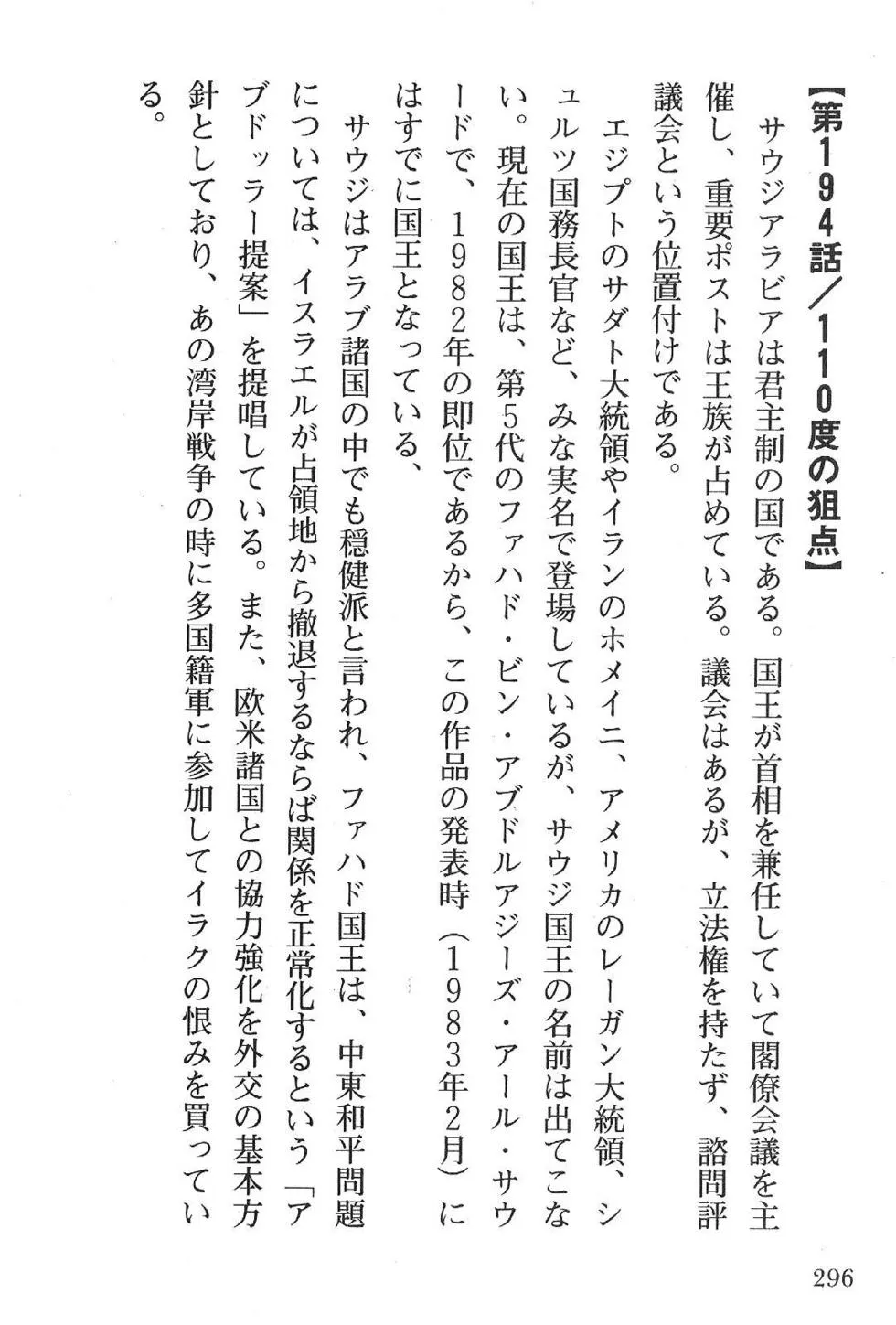 【第194話／110度の狙点】

サウジアラビアは君主制の国である。国王が首相を兼任していて閣僚会議を主催し、重要ポストは王族が占めている。議会はあるが、立法権を持たず、諮問評議会という位置付けである。

エジプトのサダト大統領やイランのホメイニ、アメリカのレーガン大統領、シュルツ国務長官など、みな実名で登場しているが、サウジ国王の名前は出てこない。現在の国王は、第5代のファハド・ビン・アブドルアジーズ・アール・サウードで、1982年の即位であるから、この作品の発表時（1983年2月）にはすでに国王となっている、

サウジはアラブ諸国の中でも穏健派と言われ、ファハド国王は、中東和平問題については、イスラエルが占領地から撤退するならば関係を正常化するという「アブドッラー提案」を提唱している。また、欧米諸国との協力強化を外交の基本方針としており、あの湾岸戦争の時に多国籍軍に参加してイラクの恨みを買っている。

296